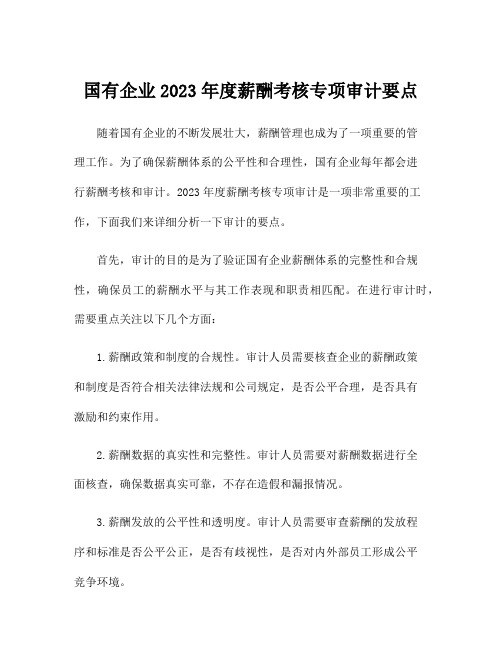 国有企业2023年度薪酬考核专项审计要点

随着国有企业的不断发展壮大，薪酬管理也成为了一项重要的管理工作。为了确保薪酬体系的公平性和合理性，国有企业每年都会进行薪酬考核和审计。2023年度薪酬考核专项审计是一项非常重要的工作，下面我们来详细分析一下审计的要点。

首先，审计的目的是为了验证国有企业薪酬体系的完整性和合规性，确保员工的薪酬水平与其工作表现和职责相匹配。在进行审计时，需要重点关注以下几个方面：

1.薪酬政策和制度的合规性。审计人员需要核查企业的薪酬政策和制度是否符合相关法律法规和公司规定，是否公平合理，是否具有激励和约束作用。

2.薪酬数据的真实性和完整性。审计人员需要对薪酬数据进行全面核查，确保数据真实可靠，不存在造假和漏报情况。

3.薪酬发放的公平性和透明度。审计人员需要审查薪酬的发放程序和标准是否公平公正，是否有歧视性，是否对内外部员工形成公平竞争环境。